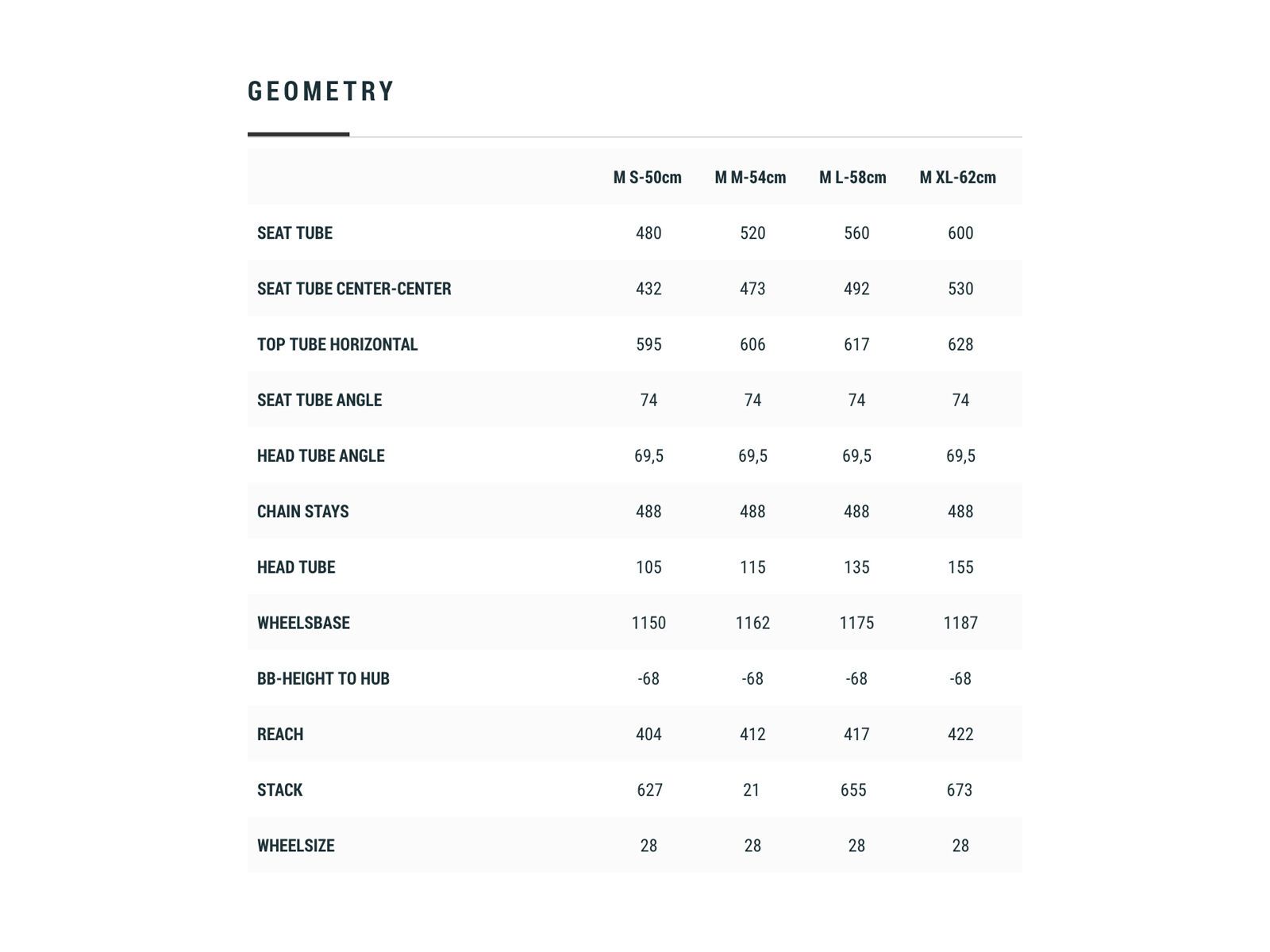 GEOMETRY

|  | M S-50cm | M M-54cm | M L-58cm | M XL-62cm |
|---|---|---|---|---|
| SEAT TUBE | 480 | 520 | 560 | 600 |
| SEAT TUBE CENTER-CENTER | 432 | 473 | 492 | 530 |
| TOP TUBE HORIZONTAL | 595 | 606 | 617 | 628 |
| SEAT TUBE ANGLE | 74 | 74 | 74 | 74 |
| HEAD TUBE ANGLE | 69,5 | 69,5 | 69,5 | 69,5 |
| CHAIN STAYS | 488 | 488 | 488 | 488 |
| HEAD TUBE | 105 | 115 | 135 | 155 |
| WHEELSBASE | 1150 | 1162 | 1175 | 1187 |
| BB-HEIGHT TO HUB | -68 | -68 | -68 | -68 |
| REACH | 404 | 412 | 417 | 422 |
| STACK | 627 | 21 | 655 | 673 |
| WHEELSIZE | 28 | 28 | 28 | 28 |